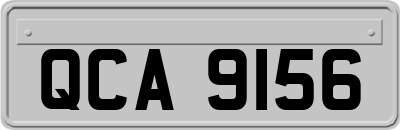 QCA 9156